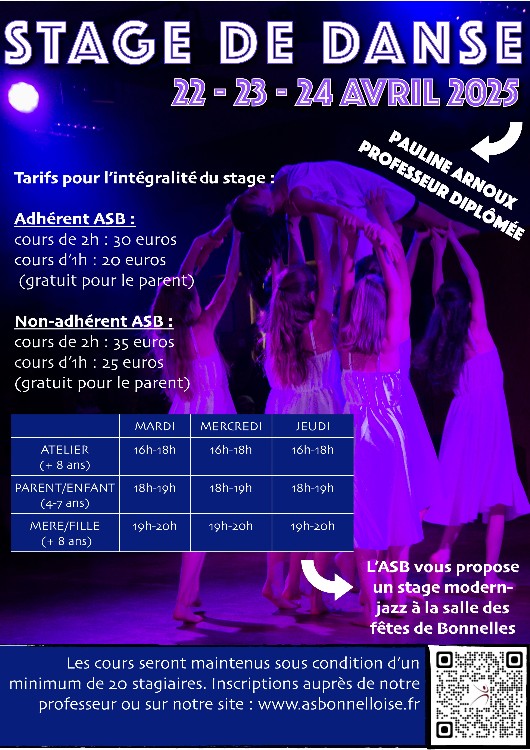 STAGE DE DANSE

22 - 23 - 24 AVRIL 2025

PAULINE ARNOUX
PROFESSEUR DIPLÔMÉE

Tarifs pour l'intégralité du stage :

Adhérent ASB :
cours de 2h : 30 euros
cours d'1h : 20 euros
(gratuit pour le parent)

Non-adhérent ASB :
cours de 2h : 35 euros
cours d'1h : 25 euros
(gratuit pour le parent)

| | MARDI | MERCREDI | JEUDI |
|---|---|---|---|
| ATELIER (+ 8 ans) | 16h-18h | 16h-18h | 16h-18h |
| PARENT/ENFANT (4-7 ans) | 18h-19h | 18h-19h | 18h-19h |
| MERE/FILLE (+ 8 ans) | 19h-20h | 19h-20h | 19h-20h |

L'ASB vous propose un stage modern-jazz à la salle des fêtes de Bonnelles

Les cours seront maintenus sous condition d'un minimum de 20 stagiaires. Inscriptions auprès de notre professeur ou sur notre site : www.asbonnelloise.fr